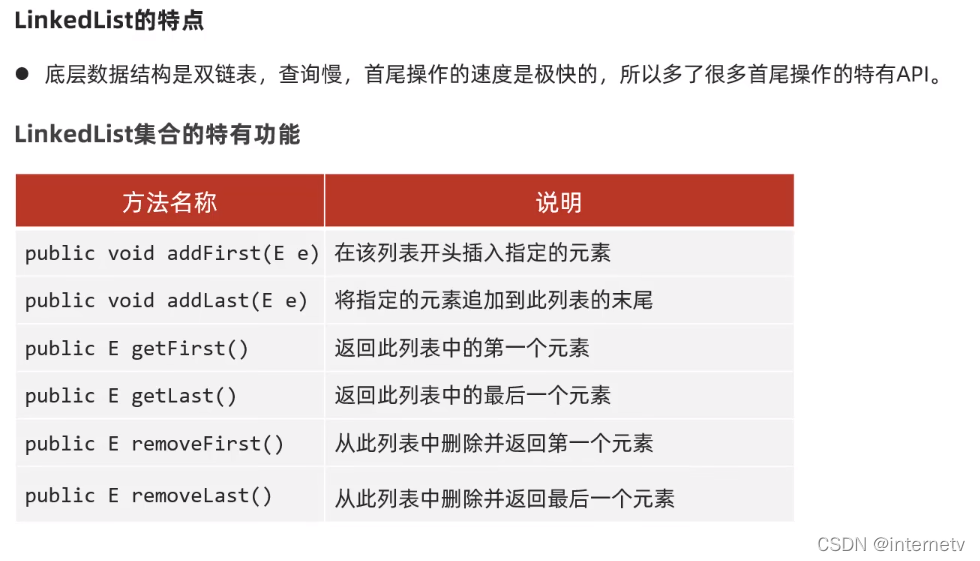 LinkedList的特点

● 底层数据结构是双链表，查询慢，首尾操作的速度是极快的，所以多了很多首尾操作的特有API。

LinkedList集合的特有功能

| 方法名称 | 说明 |
|---|---|
| public void addFirst(E e) | 在该列表开头插入指定的元素 |
| public void addLast(E e) | 将指定的元素追加到此列表的末尾 |
| public E getFirst() | 返回此列表中的第一个元素 |
| public E getLast() | 返回此列表中的最后一个元素 |
| public E removeFirst() | 从此列表中删除并返回第一个元素 |
| public E removeLast() | 从此列表中删除并返回最后一个元素 |

CSDN @internetv